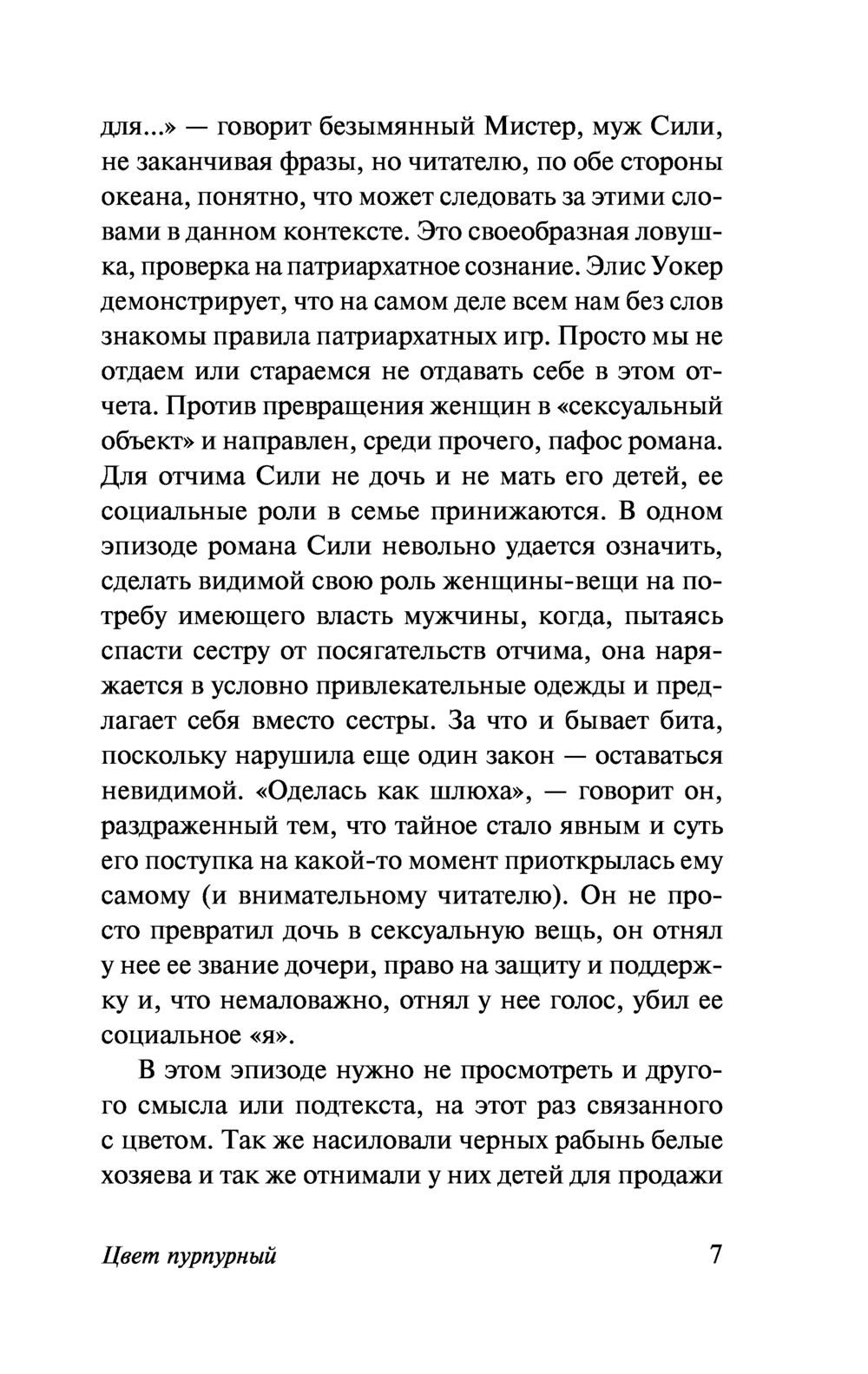 для...» — говорит безымянный Мистер, муж Сили, не заканчивая фразы, но читателю, по обе стороны океана, понятно, что может следовать за этими словами в данном контексте. Это своеобразная ловушка, проверка на патриархатное сознание. Элис Уокер демонстрирует, что на самом деле всем нам без слов знакомы правила патриархатных игр. Просто мы не отдаем или стараемся не отдавать себе в этом отчета. Против превращения женщин в «сексуальный объект» и направлен, среди прочего, пафос романа. Для отчима Сили не дочь и не мать его детей, ее социальные роли в семье принижаются. В одном эпизоде романа Сили невольно удается означить, сделать видимой свою роль женщины-вещи на потребу имеющего власть мужчины, когда, пытаясь спасти сестру от посягательств отчима, она наряжается в условно привлекательные одежды и предлагает себя вместо сестры. За что и бывает бита, поскольку нарушила еще один закон — оставаться невидимой. «Оделась как шлюха», — говорит он, раздраженный тем, что тайное стало явным и суть его поступка на какой-то момент приоткрылась ему самому (и внимательному читателю). Он не просто превратил дочь в сексуальную вещь, он отнял у нее ее звание дочери, право на защиту и поддержку и, что немаловажно, отнял у нее голос, убил ее социальное «я».

В этом эпизоде нужно не просмотреть и другого смысла или подтекста, на этот раз связанного с цветом. Так же насиловали черных рабынь белые хозяева и так же отнимали у них детей для продажи

Цвет пурпурный 7